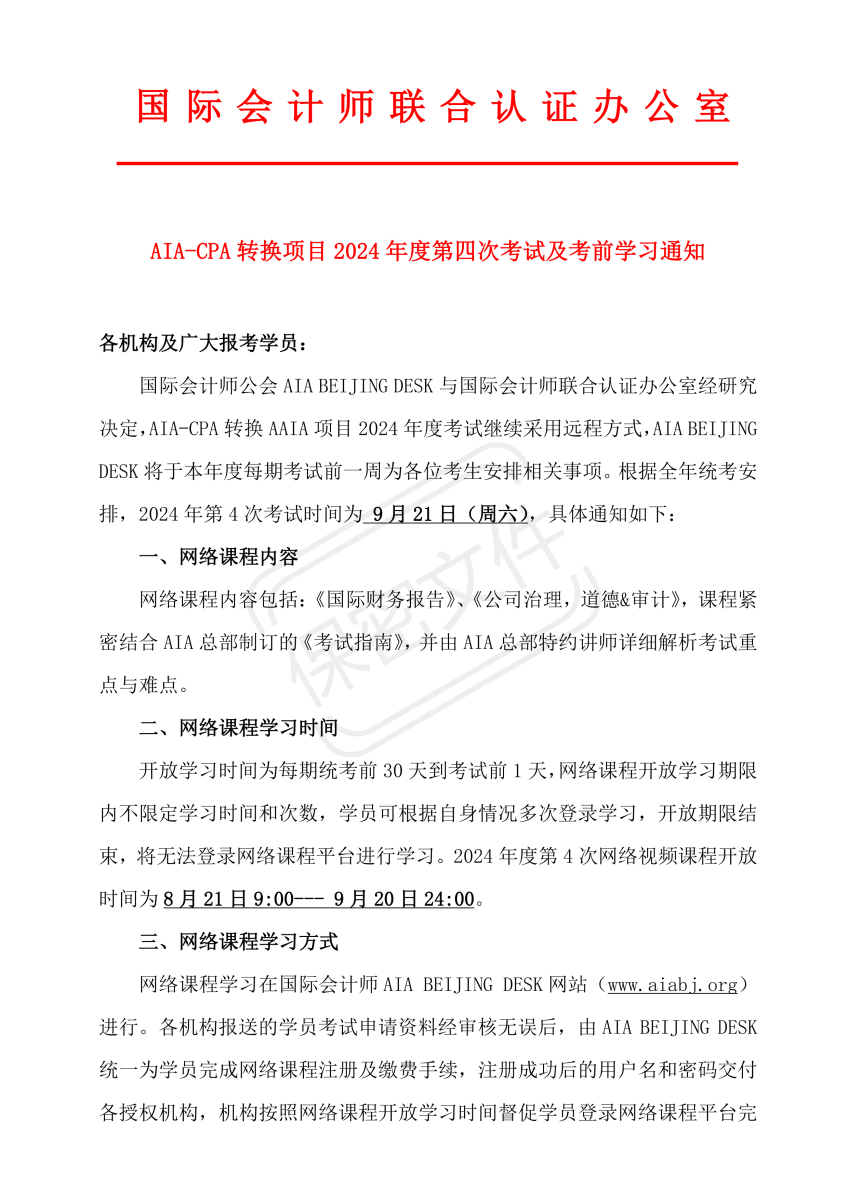 国际会计师联合认证办公室

AIA-CPA 转换项目 2024 年度第四次考试及考前学习通知

各机构及广大报考学员：

国际会计师公会 AIA BEIJING DESK 与国际会计师联合认证办公室经研究决定，AIA-CPA 转换 AAIA 项目 2024 年度考试继续采用远程方式，AIA BEIJING DESK 将于本年度每期考试前一周为各位考生安排相关事项。根据全年统考安排，2024 年第 4 次考试时间为 9 月 21 日（周六），具体通知如下：

一、网络课程内容

网络课程内容包括：《国际财务报告》、《公司治理，道德&审计》，课程紧密结合 AIA 总部制订的《考试指南》，并由 AIA 总部特约讲师详细解析考试重点与难点。

二、网络课程学习时间

开放学习时间为每期统考前 30 天到考试前 1 天，网络课程开放学习期限内不限定学习时间和次数，学员可根据自身情况多次登录学习，开放期限结束，将无法登录网络课程平台进行学习。2024 年度第 4 次网络视频课程开放时间为 8 月 21 日 9:00--- 9 月 20 日 24:00。

三、网络课程学习方式

网络课程学习在国际会计师 AIA BEIJING DESK 网站（www.aiabj.org）进行。各机构报送的学员考试申请资料经审核无误后，由 AIA BEIJING DESK 统一为学员完成网络课程注册及缴费手续，注册成功后的用户名和密码交付各授权机构，机构按照网络课程开放学习时间督促学员登录网络课程平台完

保密文件